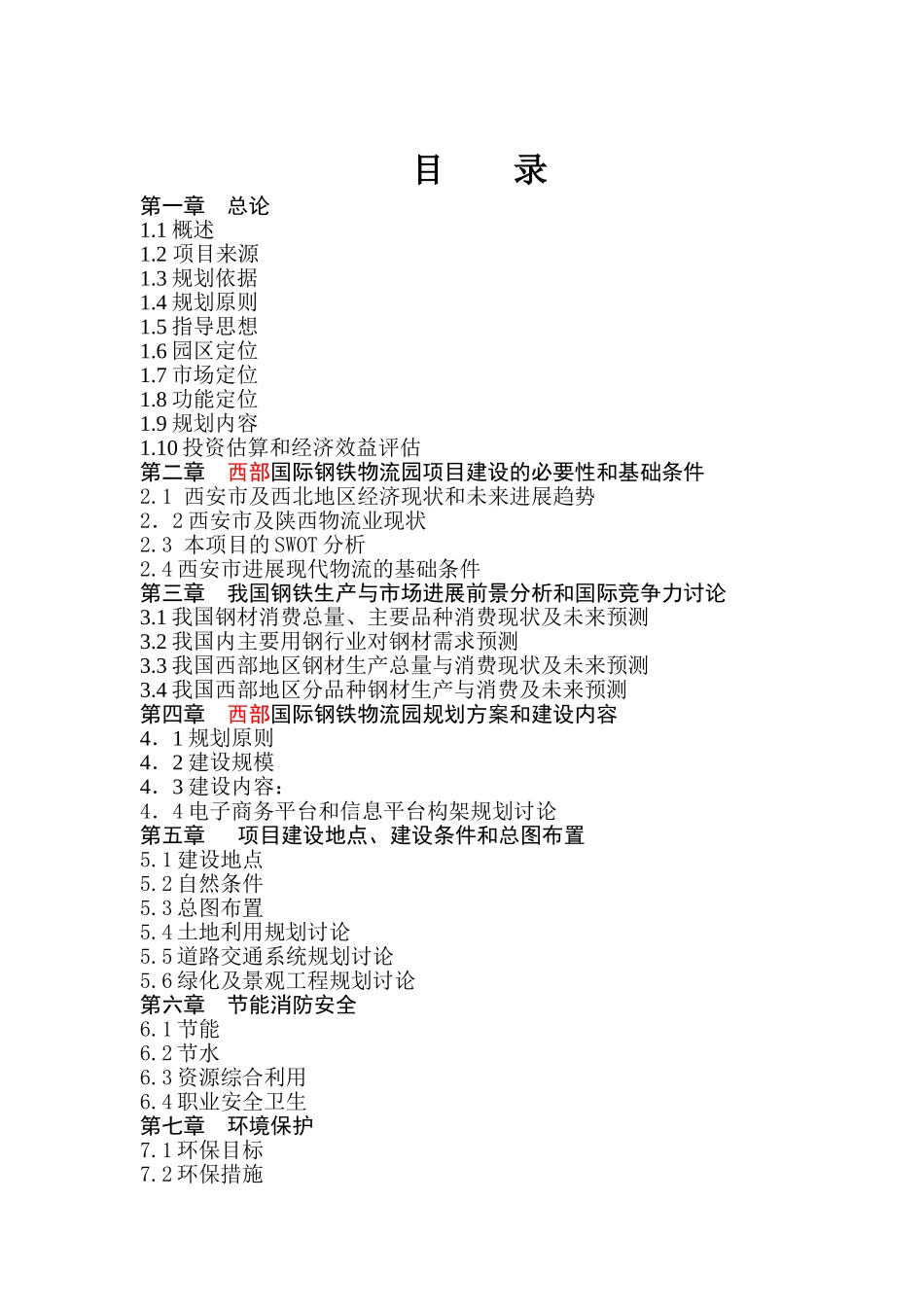 目　录

第一章　总论
1.1 概述
1.2 项目来源
1.3 规划依据
1.4 规划原则
1.5 指导思想
1.6 园区定位
1.7 市场定位
1.8 功能定位
1.9 规划内容
1.10 投资估算和经济效益评估
第二章　西部国际钢铁物流园项目建设的必要性和基础条件
2.1 西安市及西北地区经济现状和未来进展趋势
2．2 西安市及陕西物流业现状
2.3 本项目的 SWOT 分析
2.4 西安市进展现代物流的基础条件
第三章　我国钢铁生产与市场进展前景分析和国际竞争力讨论
3.1 我国钢材消费总量、主要品种消费现状及未来预测
3.2 我国内主要用钢行业对钢材需求预测
3.3 我国西部地区钢材生产总量与消费现状及未来预测
3.4 我国西部地区分品种钢材生产与消费及未来预测
第四章　西部国际钢铁物流园规划方案和建设内容
4．1 规划原则
4．2 建设规模
4．3 建设内容：
4．4 电子商务平台和信息平台构架规划讨论
第五章　项目建设地点、建设条件和总图布置
5.1 建设地点
5.2 自然条件
5.3 总图布置
5.4 土地利用规划讨论
5.5 道路交通系统规划讨论
5.6 绿化及景观工程规划讨论
第六章　节能消防安全
6.1 节能
6.2 节水
6.3 资源综合利用
6.4 职业安全卫生
第七章　环境保护
7.1 环保目标
7.2 环保措施